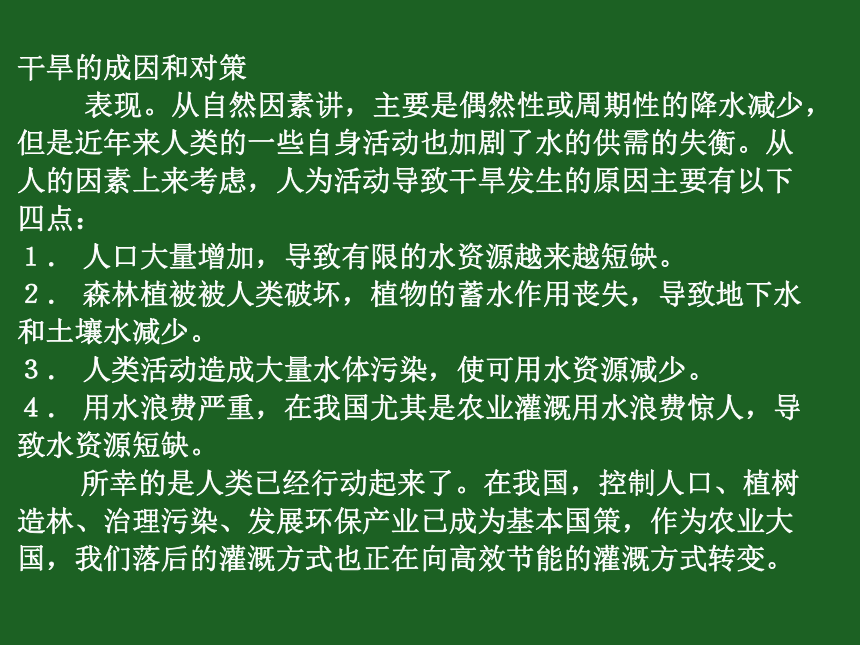 干旱的成因和对策

表现。从自然因素讲，主要是偶然性或周期性的降水减少，但是近年来人类的一些自身活动也加剧了水的供需的失衡。从人的因素上来考虑，人为活动导致干旱发生的原因主要有以下四点：

１． 人口大量增加，导致有限的水资源越来越短缺。

２． 森林植被被人类破坏，植物的蓄水作用丧失，导致地下水和土壤水减少。

３． 人类活动造成大量水体污染，使可用水资源减少。

４． 用水浪费严重，在我国尤其是农业灌溉用水浪费惊人，导致水资源短缺。

所幸的是人类已经行动起来了。在我国，控制人口、植树造林、治理污染、发展环保产业已成为基本国策，作为农业大国，我们落后的灌溉方式也正在向高效节能的灌溉方式转变。